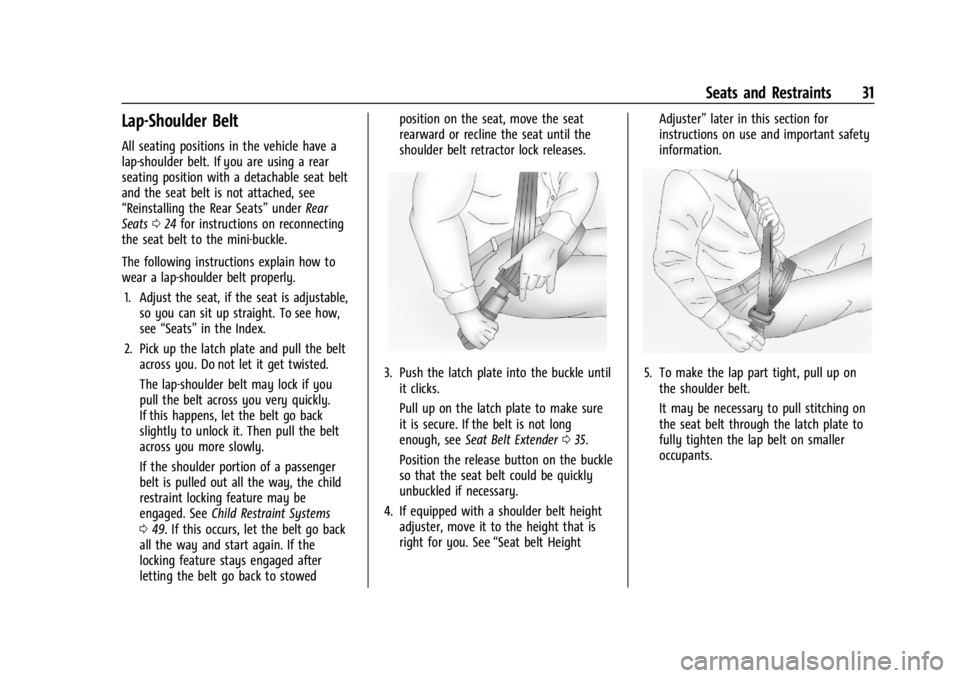 Seats and Restraints 31

Lap-Shoulder Belt

All seating positions in the vehicle have a lap-shoulder belt. If you are using a rear seating position with a detachable seat belt and the seat belt is not attached, see "Reinstalling the Rear Seats" under Rear Seats ⇨ 24 for instructions on reconnecting the seat belt to the mini-buckle.

The following instructions explain how to wear a lap-shoulder belt properly.

1. Adjust the seat, if the seat is adjustable, so you can sit up straight. To see how, see "Seats" in the Index.

2. Pick up the latch plate and pull the belt across you. Do not let it get twisted.

The lap-shoulder belt may lock if you pull the belt across you very quickly. If this happens, let the belt go back slightly to unlock it. Then pull the belt across you more slowly.

If the shoulder portion of a passenger belt is pulled out all the way, the child restraint locking feature may be engaged. See Child Restraint Systems ⇨ 49. If this occurs, let the belt go back all the way and start again. If the locking feature stays engaged after letting the belt go back to stowed position on the seat, move the seat rearward or recline the seat until the shoulder belt retractor lock releases.

3. Push the latch plate into the buckle until it clicks.

Pull up on the latch plate to make sure it is secure. If the belt is not long enough, see Seat Belt Extender ⇨ 35.

Position the release button on the buckle so that the seat belt could be quickly unbuckled if necessary.

4. If equipped with a shoulder belt height adjuster, move it to the height that is right for you. See "Seat belt Height Adjuster" later in this section for instructions on use and important safety information.

5. To make the lap part tight, pull up on the shoulder belt.

It may be necessary to pull stitching on the seat belt through the latch plate to fully tighten the lap belt on smaller occupants.

carmanualsonline.info